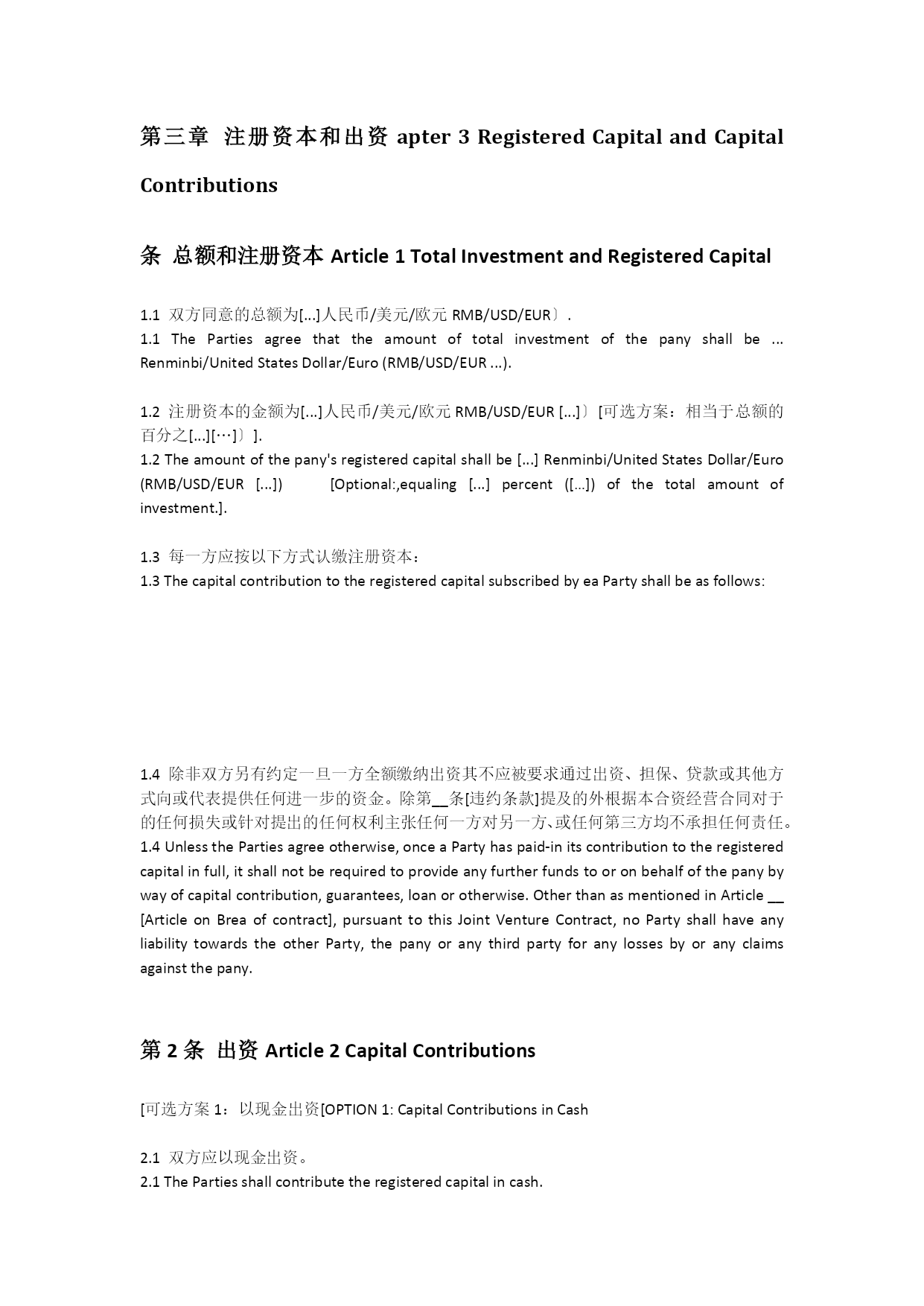 第三章 注册资本和出资 apter 3 Registered Capital and Capital Contributions

条 总额和注册资本 Article 1 Total Investment and Registered Capital

1.1 双方同意的总额为[...]人民币/美元/欧元 RMB/USD/EUR〕.
1.1 The Parties agree that the amount of total investment of the pany shall be ... Renminbi/United States Dollar/Euro (RMB/USD/EUR ...).

1.2 注册资本的金额为[...]人民币/美元/欧元 RMB/USD/EUR [...]〕[可选方案：相当于总额的百分之[...][…]〕].
1.2 The amount of the pany's registered capital shall be [...] Renminbi/United States Dollar/Euro (RMB/USD/EUR [...]) [Optional:,equaling [...] percent ([...]) of the total amount of investment.].

1.3 每一方应按以下方式认缴注册资本：
1.3 The capital contribution to the registered capital subscribed by ea Party shall be as follows:

1.4 除非双方另有约定一旦一方全额缴纳出资其不应被要求通过出资、担保、贷款或其他方式向或代表提供任何进一步的资金。除第__条[违约条款]提及的外根据本合资经营合同对于的任何损失或针对提出的任何权利主张任何一方对另一方、或任何第三方均不承担任何责任。
1.4 Unless the Parties agree otherwise, once a Party has paid-in its contribution to the registered capital in full, it shall not be required to provide any further funds to or on behalf of the pany by way of capital contribution, guarantees, loan or otherwise. Other than as mentioned in Article __ [Article on Brea of contract], pursuant to this Joint Venture Contract, no Party shall have any liability towards the other Party, the pany or any third party for any losses by or any claims against the pany.

第 2 条 出资 Article 2 Capital Contributions

[可选方案 1：以现金出资[OPTION 1: Capital Contributions in Cash

2.1 双方应以现金出资。
2.1 The Parties shall contribute the registered capital in cash.